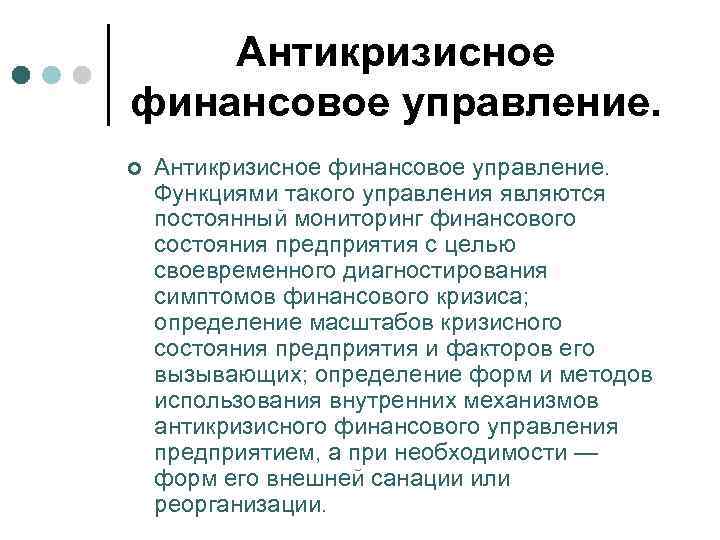 Антикризисное финансовое управление.

Антикризисное финансовое управление. Функциями такого управления являются постоянный мониторинг финансового состояния предприятия с целью своевременного диагностирования симптомов финансового кризиса; определение масштабов кризисного состояния предприятия и факторов его вызывающих; определение форм и методов использования внутренних механизмов антикризисного финансового управления предприятием, а при необходимости — форм его внешней санации или реорганизации.